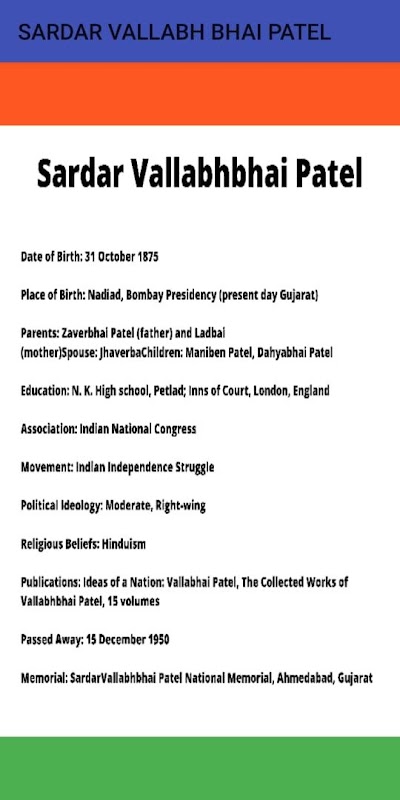 SARDAR VALLABH BHAI PATEL

Sardar Vallabhbhai Patel

Date of Birth: 31 October 1875

Place of Birth: Nadiad, Bombay Presidency (present day Gujarat)

Parents: Zaverbhai Patel (father) and Ladbai (mother)Spouse: JhaverbaChildren: Maniben Patel, Dahyabhai Patel

Education: N. K. High school, Petlad; Inns of Court, London, England

Association: Indian National Congress

Movement: Indian Independence Struggle

Political Ideology: Moderate, Right-wing

Religious Beliefs: Hinduism

Publications: Ideas of a Nation: Vallabhai Patel, The Collected Works of Vallabhbhai Patel, 15 volumes

Passed Away: 15 December 1950

Memorial: SardarVallabhbhai Patel National Memorial, Ahmedabad, Gujarat